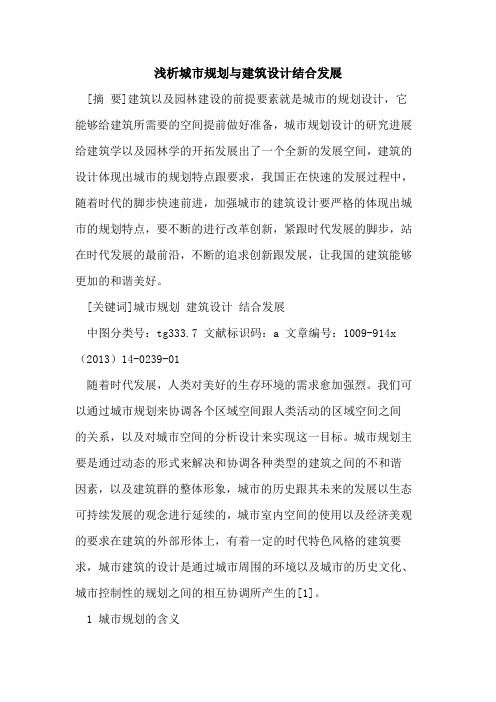 浅析城市规划与建筑设计结合发展

[摘 要]建筑以及园林建设的前提要素就是城市的规划设计，它能够给建筑所需要的空间提前做好准备，城市规划设计的研究进展给建筑学以及园林学的开拓发展出了一个全新的发展空间，建筑的设计体现出城市的规划特点跟要求，我国正在快速的发展过程中，随着时代的脚步快速前进，加强城市的建筑设计要严格的体现出城市的规划特点，要不断的进行改革创新，紧跟时代发展的脚步，站在时代发展的最前沿，不断的追求创新跟发展，让我国的建筑能够更加的和谐美好。

[关键词]城市规划 建筑设计 结合发展

中图分类号：tg333.7 文献标识码：a 文章编号：1009-914x（2013）14-0239-01

随着时代发展，人类对美好的生存环境的需求愈加强烈。我们可以通过城市规划来协调各个区域空间跟人类活动的区域空间之间的关系，以及对城市空间的分析设计来实现这一目标。城市规划主要是通过动态的形式来解决和协调各种类型的建筑之间的不和谐因素，以及建筑群的整体形象，城市的历史跟其未来的发展以生态可持续发展的观念进行延续的，城市室内空间的使用以及经济美观的要求在建筑的外部形体上，有着一定的时代特色风格的建筑要求，城市建筑的设计是通过城市周围的环境以及城市的历史文化、城市控制性的规划之间的相互协调所产生的[1]。

1 城市规划的含义